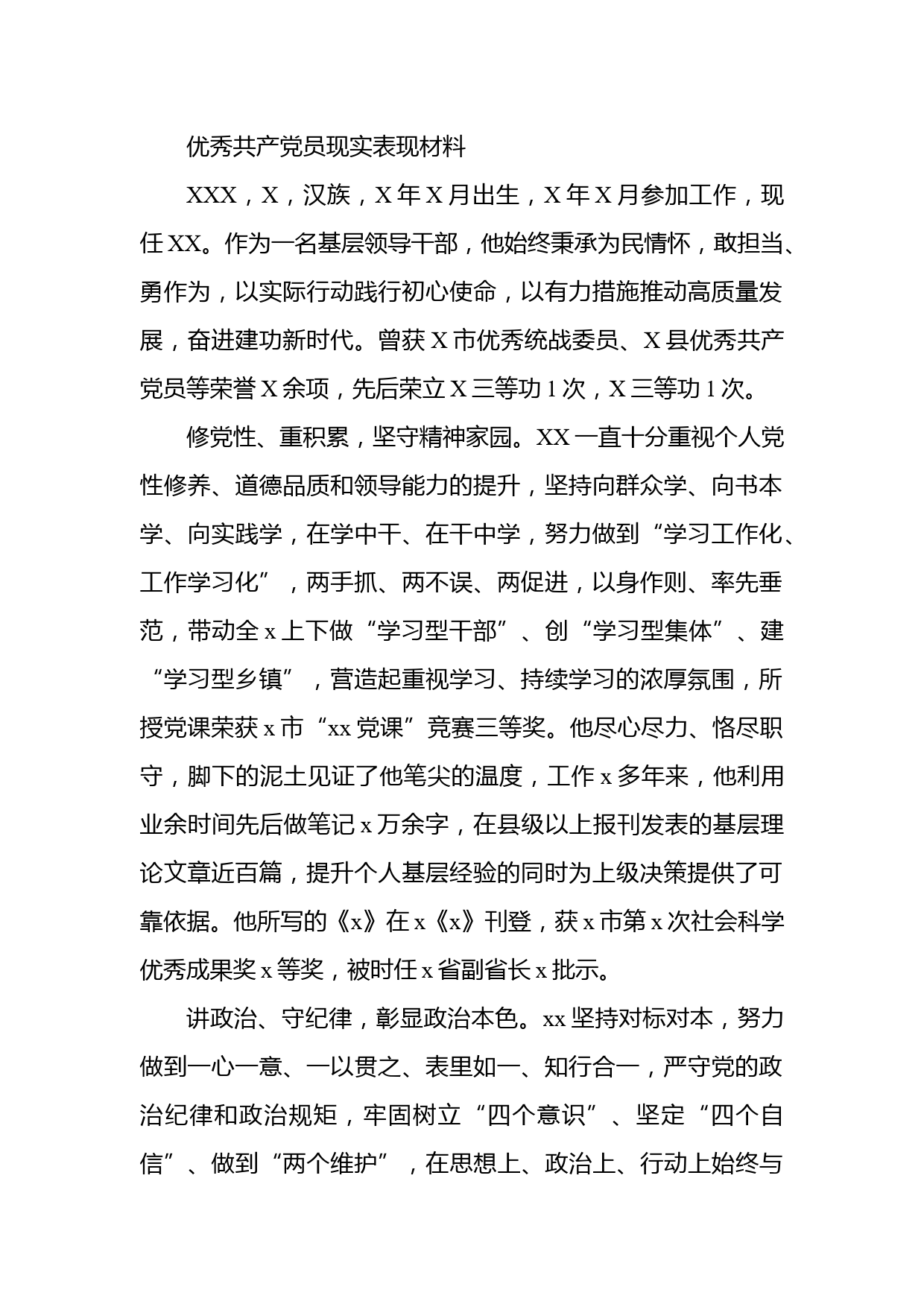 优秀共产党员现实表现材料

XXX，X，汉族，X年X月出生，X年X月参加工作，现任XX。作为一名基层领导干部，他始终秉承为民情怀，敢担当、勇作为，以实际行动践行初心使命，以有力措施推动高质量发展，奋进建功新时代。曾获X市优秀统战委员、X县优秀共产党员等荣誉X余项，先后荣立X三等功1次，X三等功1次。

修党性、重积累，坚守精神家园。XX一直十分重视个人党性修养、道德品质和领导能力的提升，坚持向群众学、向书本学、向实践学，在学中干、在干中学，努力做到“学习工作化、工作学习化”，两手抓、两不误、两促进，以身作则、率先垂范，带动全x上下做“学习型干部”、创“学习型集体”、建“学习型乡镇”，营造起重视学习、持续学习的浓厚氛围，所授党课荣获x市“xx党课”竞赛三等奖。他尽心尽力、恪尽职守，脚下的泥土见证了他笔尖的温度，工作x多年来，他利用业余时间先后做笔记x万余字，在县级以上报刊发表的基层理论文章近百篇，提升个人基层经验的同时为上级决策提供了可靠依据。他所写的《x》在x《x》刊登，获x市第x次社会科学优秀成果奖x等奖，被时任x省副省长x批示。

讲政治、守纪律，彰显政治本色。xx坚持对标对本，努力做到一心一意、一以贯之、表里如一、知行合一，严守党的政治纪律和政治规矩，牢固树立“四个意识”、坚定“四个自信”、做到“两个维护”，在思想上、政治上、行动上始终与